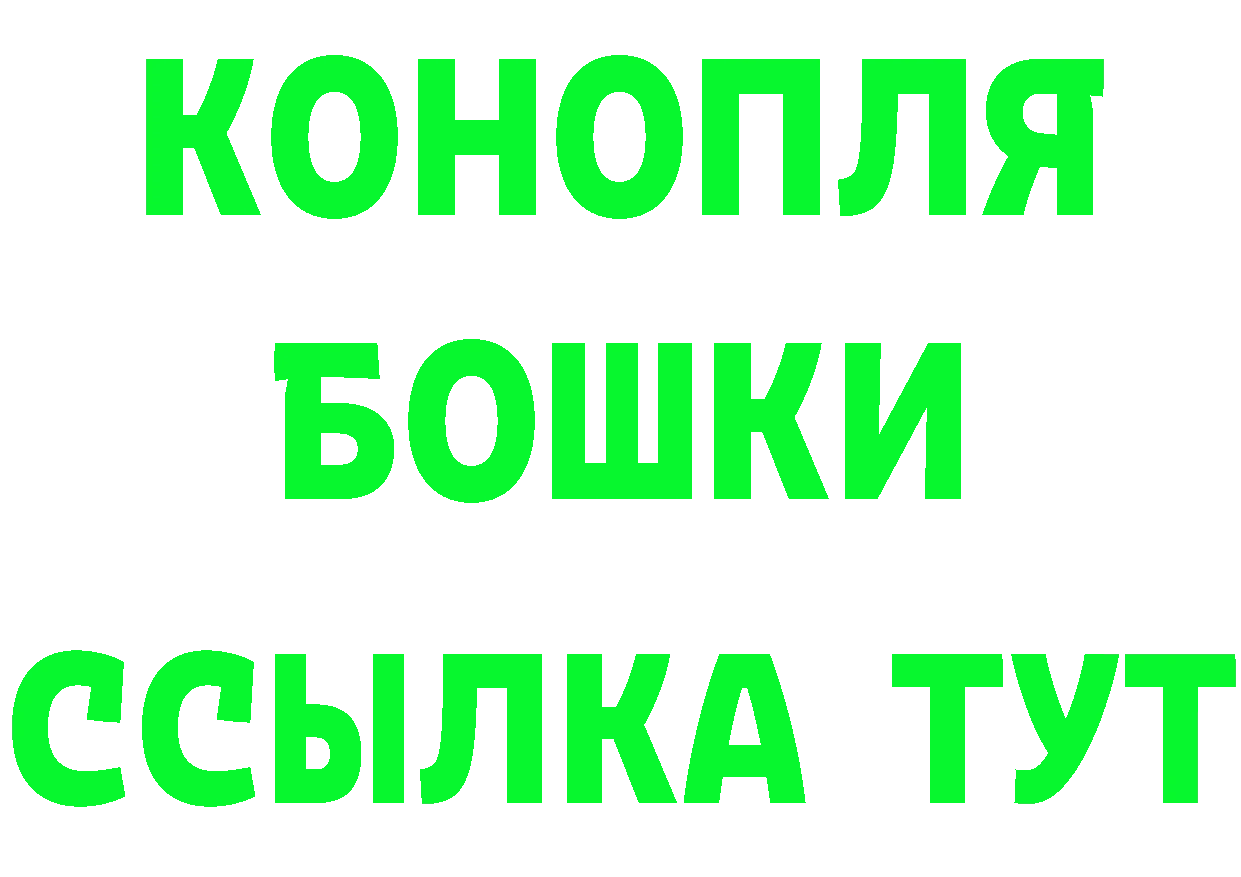 КОНОПЛЯ

БОШКИ

ССЫЛКА ТУТ